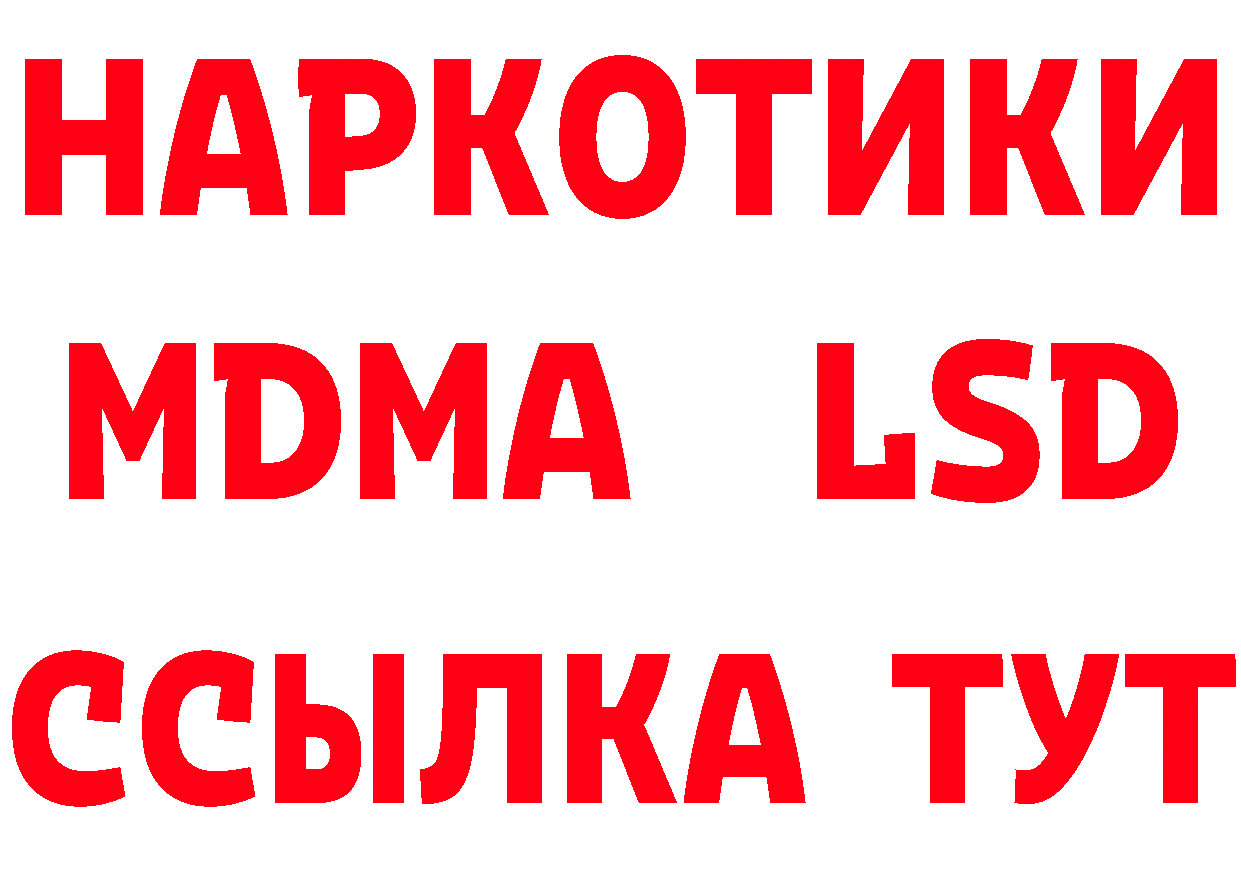 НАРКОТИКИ
MDMA LSD
ССЫЛКА ТУТ